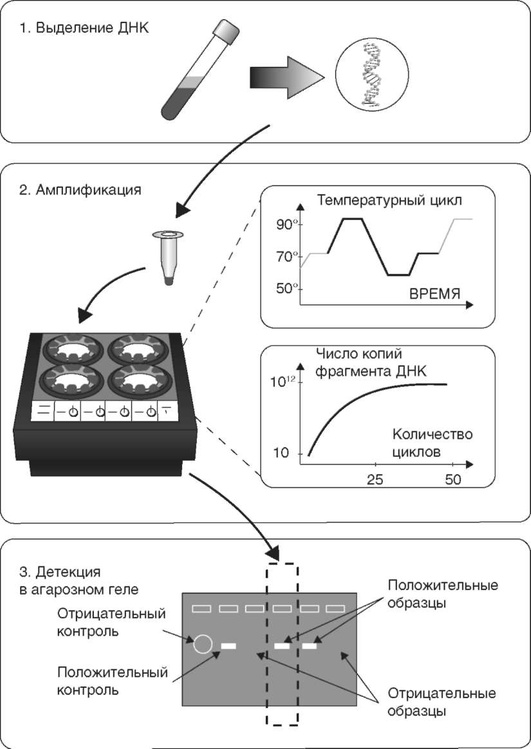 1. Выделение ДНК

2. Амплификация

Температурный цикл

90°

70°

50°

ВРЕМЯ

Число копий фрагмента ДНК

$10^{12}$

10

Количество циклов

25

50

3. Детекция в агарозном геле

Отрицательный контроль

Положительный контроль

Положительные образцы

Отрицательные образцы